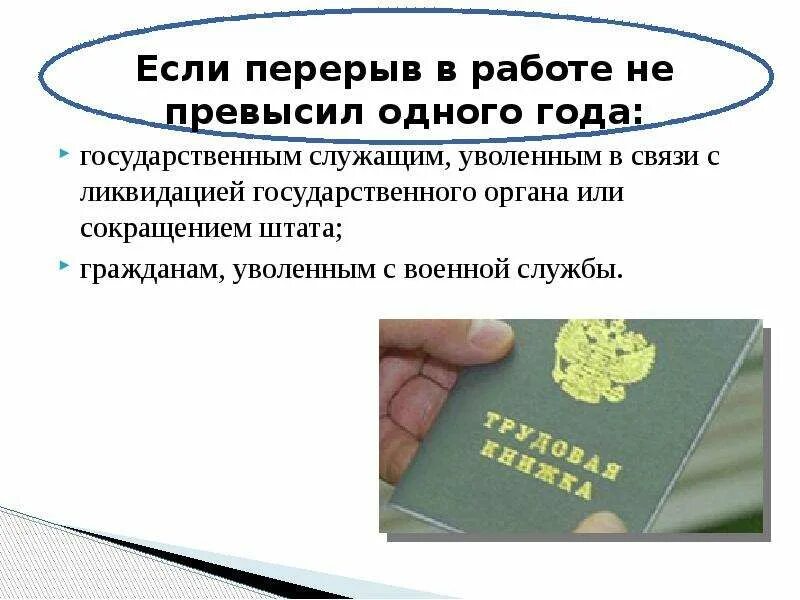 Если перерыв в работе не превысил одного года:

государственным служащим, уволенным в связи с ликвидацией государственного органа или сокращением штата;

гражданам, уволенным с военной службы.

ТРУДОВАЯ КНИЖКА